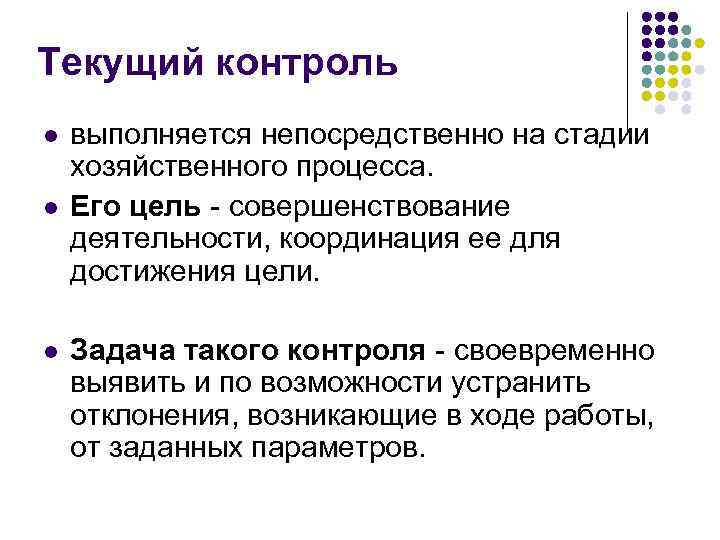 Текущий контроль

• выполняется непосредственно на стадии хозяйственного процесса.

• Его цель - совершенствование деятельности, координация ее для достижения цели.

• Задача такого контроля - своевременно выявить и по возможности устранить отклонения, возникающие в ходе работы, от заданных параметров.